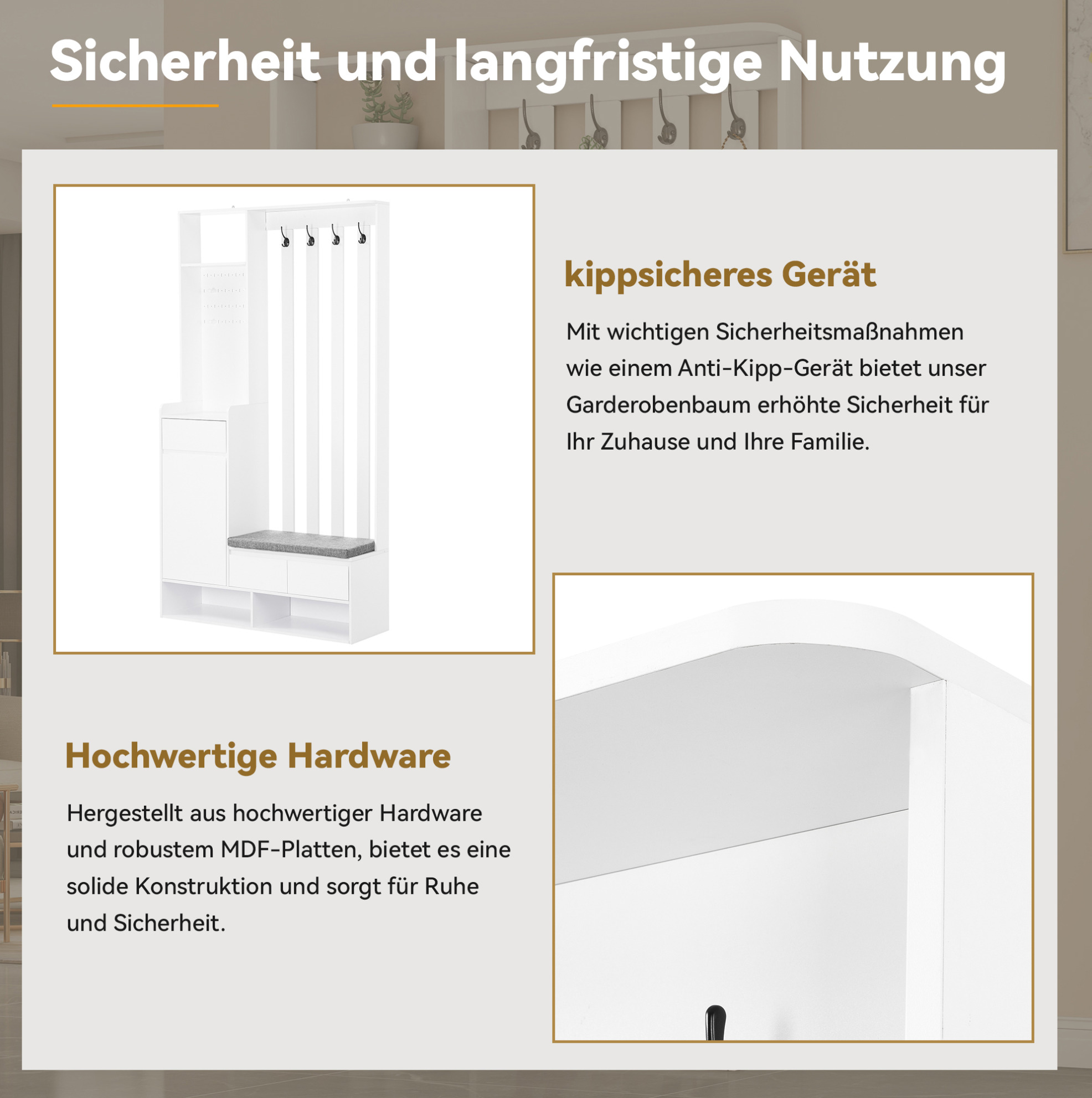 Sicherheit und langfristige Nutzung

kippsicheres Gerät

Mit wichtigen Sicherheitsmaßnahmen wie einem Anti-Kipp-Gerät bietet unser Garderobenbaum erhöhte Sicherheit für Ihr Zuhause und Ihre Familie.

Hochwertige Hardware

Hergestellt aus hochwertiger Hardware und robustem MDF-Platten, bietet es eine solide Konstruktion und sorgt für Ruhe und Sicherheit.